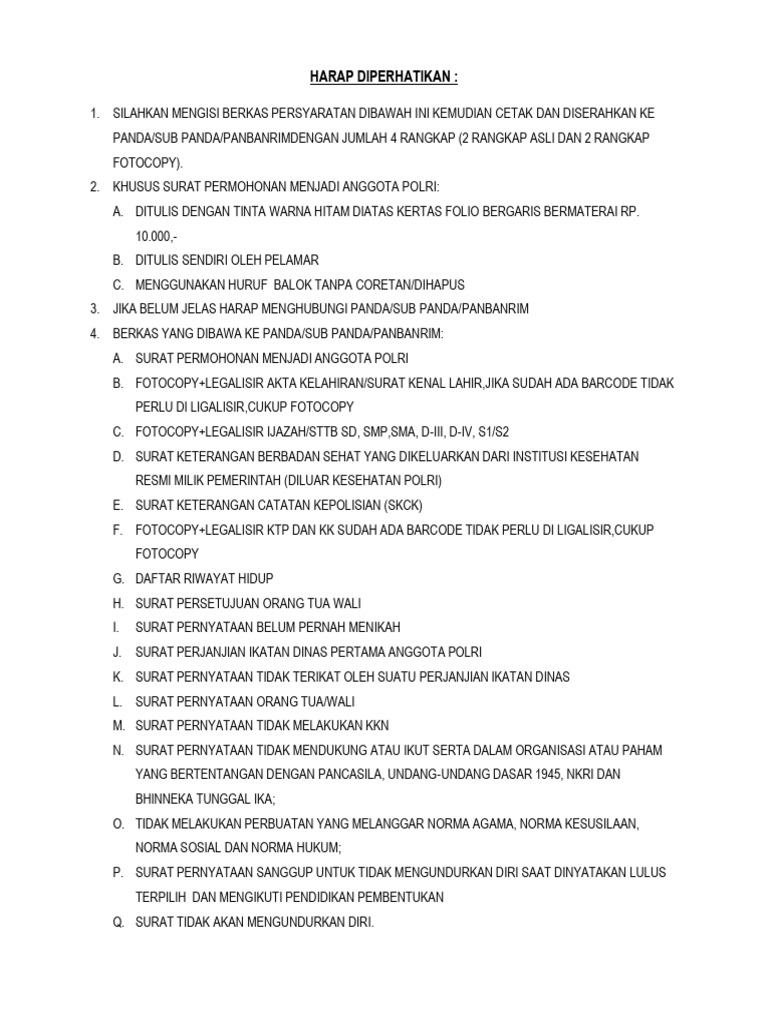 HARAP DIPERHATIKAN :

1. SILAHKAN MENGISI BERKAS PERSYARATAN DIBAWAH INI KEMUDIAN CETAK DAN DISERAHKAN KE PANDA/SUB PANDA/PANBANRIMDENGAN JUMLAH 4 RANGKAP (2 RANGKAP ASLI DAN 2 RANGKAP FOTOCOPY).
2. KHUSUS SURAT PERMOHONAN MENJADI ANGGOTA POLRI:
A. DITULIS DENGAN TINTA WARNA HITAM DIATAS KERTAS FOLIO BERGARIS BERMATERAI RP. 10.000,-
B. DITULIS SENDIRI OLEH PELAMAR
C. MENGGUNAKAN HURUF BALOK TANPA CORETAN/DIHAPUS
3. JIKA BELUM JELAS HARAP MENGHUBUNGI PANDA/SUB PANDA/PANBANRIM
4. BERKAS YANG DIBAWA KE PANDA/SUB PANDA/PANBANRIM:
A. SURAT PERMOHONAN MENJADI ANGGOTA POLRI
B. FOTOCOPY+LEGALISIR AKTA KELAHIRAN/SURAT KENAL LAHIR,JIKA SUDAH ADA BARCODE TIDAK PERLU DI LIGALISIR,CUKUP FOTOCOPY
C. FOTOCOPY+LEGALISIR IJAZAH/STTB SD, SMP,SMA, D-III, D-IV, S1/S2
D. SURAT KETERANGAN BERBADAN SEHAT YANG DIKELUARKAN DARI INSTITUSI KESEHATAN RESMI MILIK PEMERINTAH (DILUAR KESEHATAN POLRI)
E. SURAT KETERANGAN CATATAN KEPOLISIAN (SKCK)
F. FOTOCOPY+LEGALISIR KTP DAN KK SUDAH ADA BARCODE TIDAK PERLU DI LIGALISIR,CUKUP FOTOCOPY
G. DAFTAR RIWAYAT HIDUP
H. SURAT PERSETUJUAN ORANG TUA WALI
I. SURAT PERNYATAAN BELUM PERNAH MENIKAH
J. SURAT PERJANJIAN IKATAN DINAS PERTAMA ANGGOTA POLRI
K. SURAT PERNYATAAN TIDAK TERIKAT OLEH SUATU PERJANJIAN IKATAN DINAS
L. SURAT PERNYATAAN ORANG TUA/WALI
M. SURAT PERNYATAAN TIDAK MELAKUKAN KKN
N. SURAT PERNYATAAN TIDAK MENDUKUNG ATAU IKUT SERTA DALAM ORGANISASI ATAU PAHAM YANG BERTENTANGAN DENGAN PANCASILA, UNDANG-UNDANG DASAR 1945, NKRI DAN BHINNEKA TUNGGAL IKA;
O. TIDAK MELAKUKAN PERBUATAN YANG MELANGGAR NORMA AGAMA, NORMA KESUSILAAN, NORMA SOSIAL DAN NORMA HUKUM;
P. SURAT PERNYATAAN SANGGUP UNTUK TIDAK MENGUNDURKAN DIRI SAAT DINYATAKAN LULUS TERPILIH DAN MENGIKUTI PENDIDIKAN PEMBENTUKAN
Q. SURAT TIDAK AKAN MENGUNDURKAN DIRI.